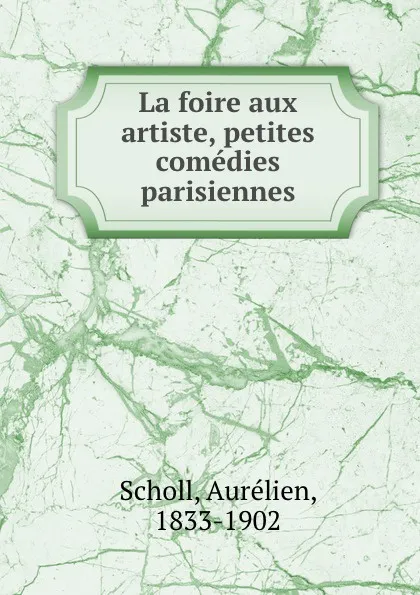 La foire aux artiste, petites comédies parisiennes

Scholl, Aurélien, 1833-1902